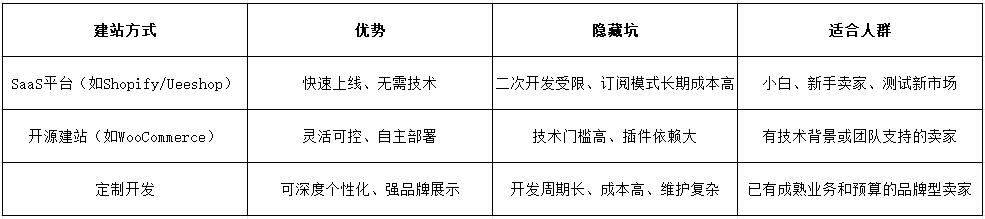 | 建站方式 | 优势 | 隐藏坑 | 适合人群 |
|---|---|---|---|
| SaaS平台（如Shopify/Ueeshop） | 快速上线、无需技术 | 二次开发受限、订阅模式长期成本高 | 小白、新手卖家、测试新市场 |
| 开源建站（如WooCommerce） | 灵活可控、自主部署 | 技术门槛高、插件依赖大 | 有技术背景或团队支持的卖家 |
| 定制开发 | 可深度个性化、强品牌展示 | 开发周期长、成本高、维护复杂 | 已有成熟业务和预算的品牌型卖家 |